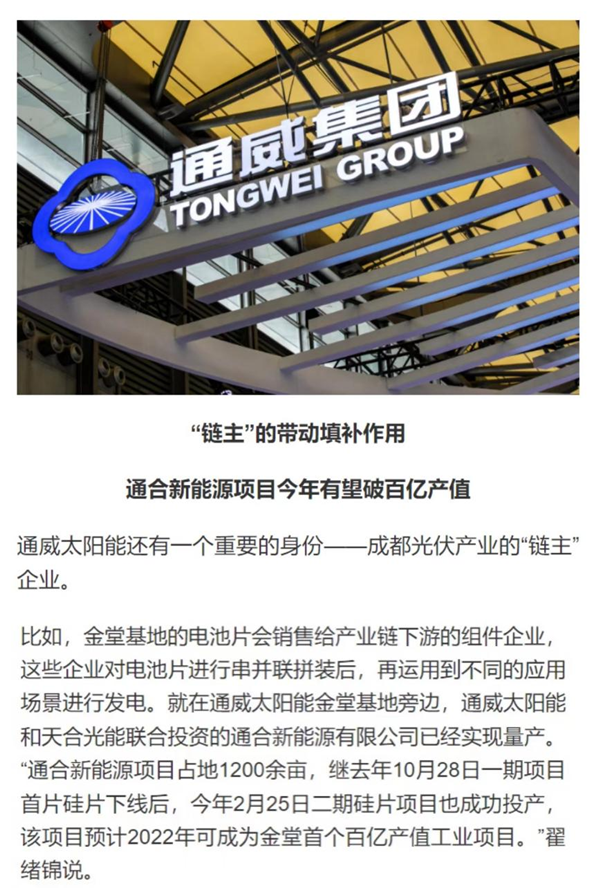 通威集团
TONGWEI GROUP

“链主”的带动填补作用

通合新能源项目今年有望破百亿产值

通威太阳能还有一个重要的身份——成都光伏产业的“链主”企业。

比如，金堂基地的电池片会销售给产业链下游的组件企业，这些企业对电池片进行串并联拼装后，再运用到不同的应用场景进行发电。就在通威太阳能金堂基地旁边，通威太阳能和天合光能联合投资的通合新能源有限公司已经实现量产。“通合新能源项目占地1200余亩，继去年10月28日一期项目首片硅片下线后，今年2月25日二期硅片项目也成功投产，该项目预计2022年可成为金堂首个百亿产值工业项目。”翟绪锦说。